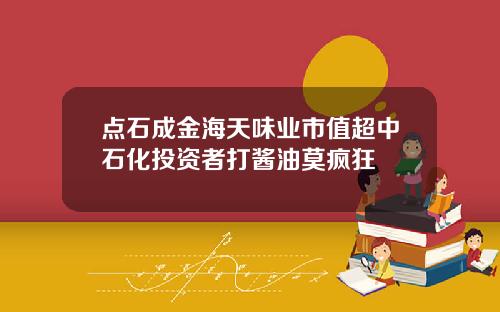 点石成金海天味业市值超中石化投资者打酱油莫疯狂